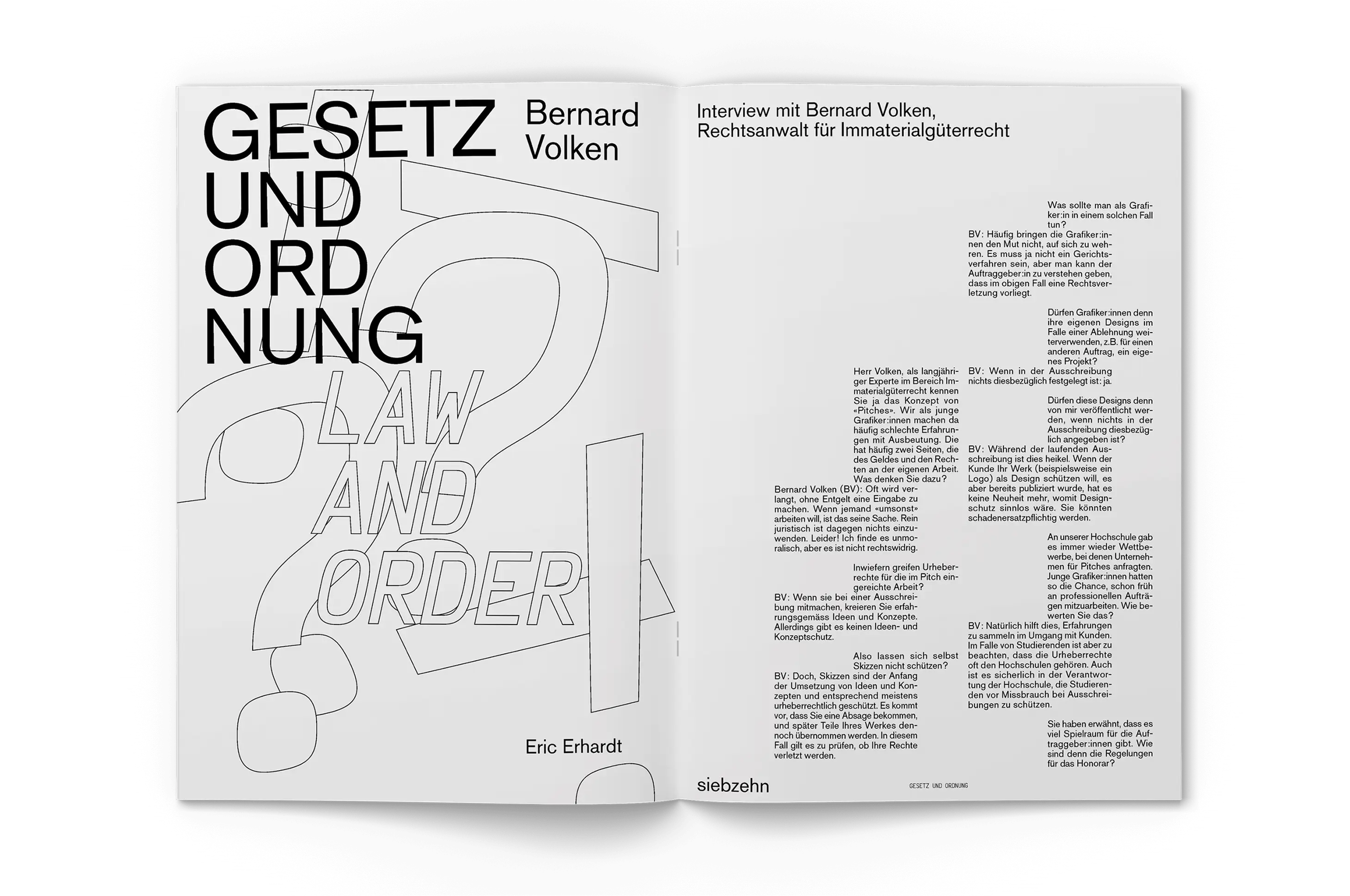 GESETZ UND ORD NUNG

Bernard Volken

LAW AND ORDER

Eric Erhardt

Interview mit Bernard Volken, Rechtsanwalt für Immaterialgüterrecht

Herr Volken, als langjähriger Experte im Bereich Immaterialgüterrecht kennen Sie ja das Konzept von «Pitches». Wir als junge Grafiker:innen machen da häufig schlechte Erfahrungen mit Ausbeutung. Die hat häufig zwei Seiten, die des Geldes und den Rechten an der eigenen Arbeit. Was denken Sie dazu?

Bernard Volken (BV): Oft wird verlangt, ohne Entgelt eine Eingabe zu machen. Wenn jemand «umsonst» arbeiten will, ist das seine Sache. Rein juristisch ist dagegen nichts einzuwenden. Leider! Ich finde es unmoralisch, aber es ist nicht rechtswidrig.

Inwiefern greifen Urheberrechte für die im Pitch eingereichte Arbeit?

BV: Wenn sie bei einer Ausschreibung mitmachen, kreieren Sie erfahrungsgemäss Ideen und Konzepte. Allerdings gibt es keinen Ideen- und Konzeptschutz.

Also lassen sich selbst Skizzen nicht schützen?

BV: Doch, Skizzen sind der Anfang der Umsetzung von Ideen und Konzepten und entsprechend meistens urheberrechtlich geschützt. Es kommt vor, dass Sie eine Absage bekommen, und später Teile Ihres Werkes dennoch übernommen werden. In diesem Fall gilt es zu prüfen, ob Ihre Rechte verletzt werden.

Was sollte man als Grafiker:in in einem solchen Fall tun?

BV: Häufig bringen die Grafiker:innen den Mut nicht, auf sich zu wehren. Es muss ja nicht ein Gerichtsverfahren sein, aber man kann der Auftraggeber:in zu verstehen geben, dass im obigen Fall eine Rechtsverletzung vorliegt.

Dürfen Grafiker:innen denn ihre eigenen Designs im Falle einer Ablehnung weiterverwenden, z.B. für einen anderen Auftrag, ein eigenes Projekt?

BV: Wenn in der Ausschreibung nichts diesbezüglich festgelegt ist: ja.

Dürfen diese Designs denn von mir veröffentlicht werden, wenn nichts in der Ausschreibung diesbezüglich angegeben ist?

BV: Während der laufenden Ausschreibung ist dies heikel. Wenn der Kunde Ihr Werk (beispielsweise ein Logo) als Design schützen will, es aber bereits publiziert wurde, hat es keine Neuheit mehr, womit Designschutz sinnlos wäre. Sie könnten schadenersatzpflichtig werden.

An unserer Hochschule gab es immer wieder Wettbewerbe, bei denen Unternehmen für Pitches anfragten. Junge Grafiker:innen hatten so die Chance, schon früh an professionellen Aufträgen mitzuarbeiten. Wie bewerten Sie das?

BV: Natürlich hilft dies, Erfahrungen zu sammeln im Umgang mit Kunden. Im Falle von Studierenden ist aber zu beachten, dass die Urheberrechte oft den Hochschulen gehören. Auch ist es sicherlich in der Verantwortung der Hochschule, die Studierenden vor Missbrauch bei Ausschreibungen zu schützen.

Sie haben erwähnt, dass es viel Spielraum für die Auftraggeber:innen gibt. Wie sind denn die Regelungen für das Honorar?

siebzehn

GESETZ UND ORDNUNG